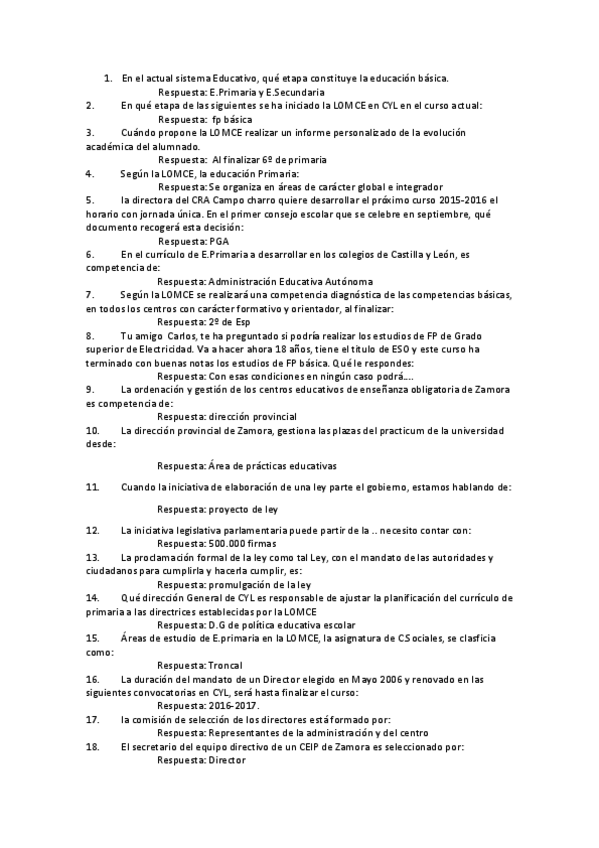 1. En el actual sistema Educativo, qué etapa constituye la educación básica.
Respuesta: E.Primaria y E.Secundaria
2. En qué etapa de las siguientes se ha iniciado la LOMCE en CYL en el curso actual:
Respuesta: fp básica
3. Cuándo propone la LOMCE realizar un informe personalizado de la evolución académica del alumnado.
Respuesta: Al finalizar 6º de primaria
4. Según la LOMCE, la educación Primaria:
Respuesta: Se organiza en áreas de carácter global e integrador
5. la directora del CRA Campo charro quiere desarrollar el próximo curso 2015-2016 el horario con jornada única. En el primer consejo escolar que se celebre en septiembre, qué documento recogerá esta decisión:
Respuesta: PGA
6. En el currículo de E.Primaria a desarrollar en los colegios de Castilla y León, es competencia de:
Respuesta: Administración Educativa Autónoma
7. Según la LOMCE se realizará una competencia diagnóstica de las competencias básicas, en todos los centros con carácter formativo y orientador, al finalizar:
Respuesta: 2º de Esp
8. Tu amigo Carlos, te ha preguntado si podría realizar los estudios de FP de Grado superior de Electricidad. Va a hacer ahora 18 años, tiene el título de ESO y este curso ha terminado con buenas notas los estudios de FP básica. Qué le respondes:
Respuesta: Con esas condiciones en ningún caso podrá….
9. La ordenación y gestión de los centros educativos de enseñanza obligatoria de Zamora es competencia de:
Respuesta: dirección provincial
10. La dirección provincial de Zamora, gestiona las plazas del practicum de la universidad desde:
Respuesta: Área de prácticas educativas
11. Cuando la iniciativa de elaboración de una ley parte el gobierno, estamos hablando de:
Respuesta: proyecto de ley
12. La iniciativa legislativa parlamentaria puede partir de la .. necesito contar con:
Respuesta: 500.000 firmas
13. La proclamación formal de la ley como tal Ley, con el mandato de las autoridades y ciudadanos para cumplirla y hacerla cumplir, es:
Respuesta: promulgación de la ley
14. Qué dirección General de CYL es responsable de ajustar la planificación del currículo de primaria a las directrices establecidas por la LOMCE
Respuesta: D.G de política educativa escolar
15. Áreas de estudio de E.primaria en la LOMCE, la asignatura de CSociales, se clasficia como:
Respuesta: Troncal
16. La duración del mandato de un Director elegido en Mayo 2006 y renovado en las siguientes convocatorias en CYL, será hasta finalizar el curso:
Respuesta: 2016-2017.
17. la comisión de selección de los directores está formado por:
Respuesta: Representantes de la administración y del centro
18. El secretario del equipo directivo de un CEIP de Zamora es seleccionado por:
Respuesta: Director